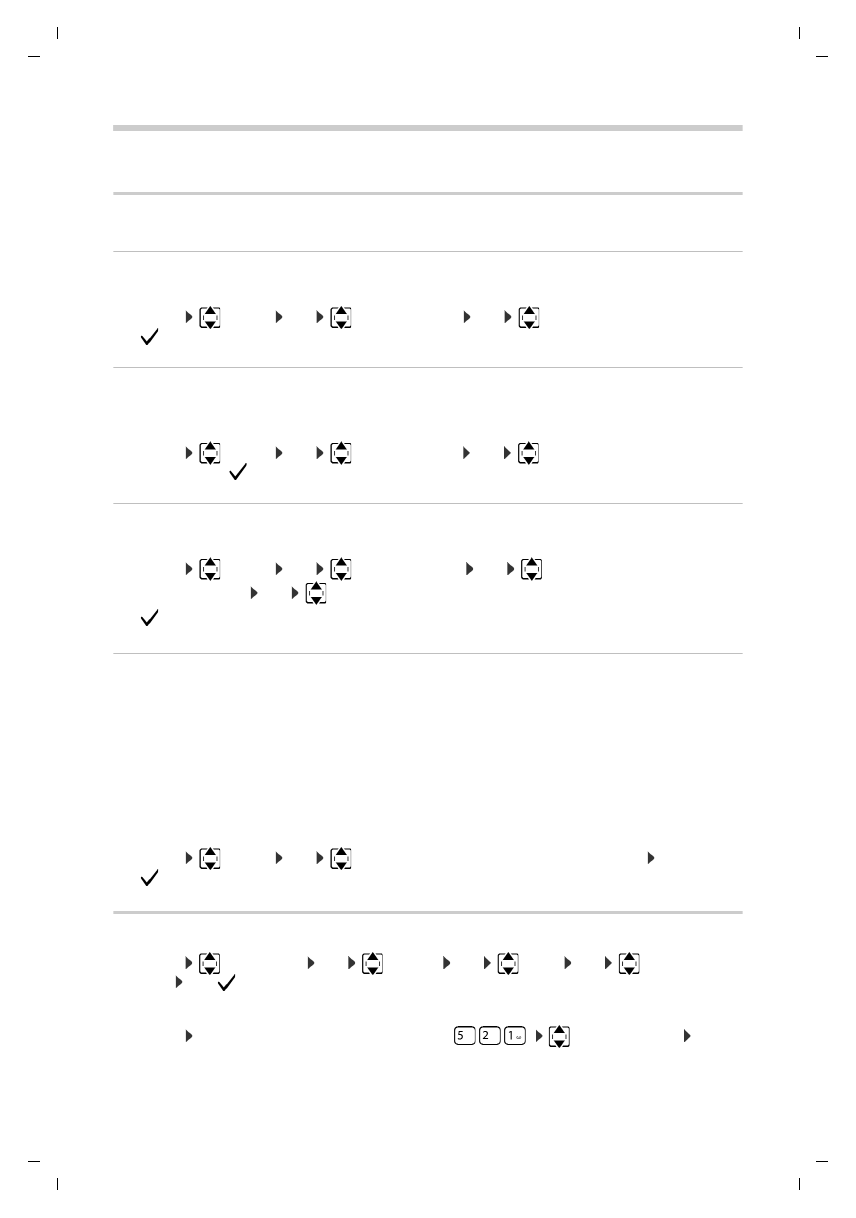 5 2 1